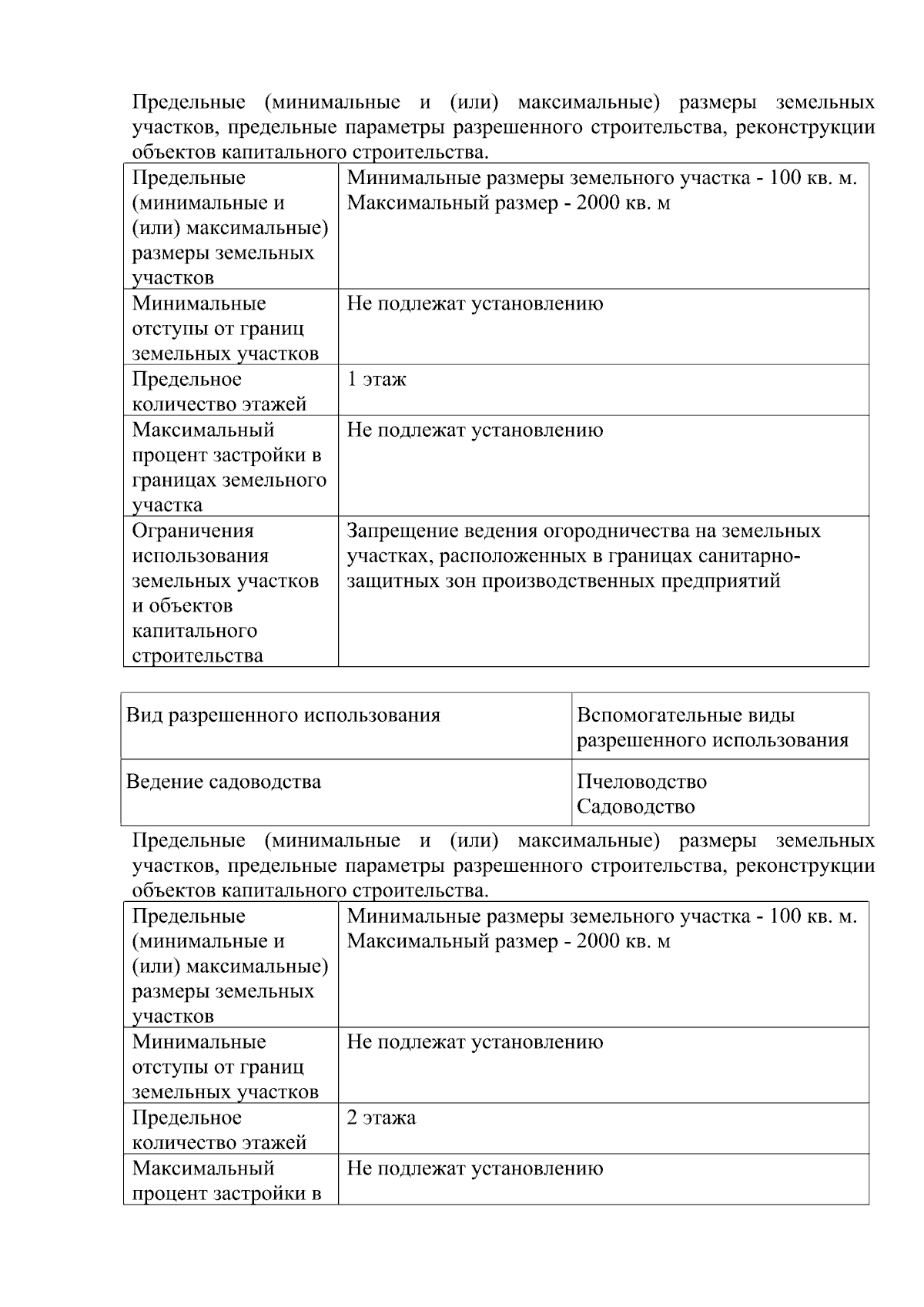 Предельные (минимальные и (или) максимальные) размеры земельных участков, предельные параметры разрешенного строительства, реконструкции объектов капитального строительства.

| Предельные (минимальные и (или) максимальные) размеры земельных участков | Минимальные размеры земельного участка - 100 кв. м. Максимальный размер - 2000 кв. м |
|---|---|
| Минимальные отступы от границ земельных участков | Не подлежат установлению |
| Предельное количество этажей | 1 этаж |
| Максимальный процент застройки в границах земельного участка | Не подлежат установлению |
| Ограничения использования земельных участков и объектов капитального строительства | Запрещение ведения огородничества на земельных участках, расположенных в границах санитарно-защитных зон производственных предприятий |

| Вид разрешенного использования | Вспомогательные виды разрешенного использования |
|---|---|
| Ведение садоводства | Пчеловодство Садоводство |

Предельные (минимальные и (или) максимальные) размеры земельных участков, предельные параметры разрешенного строительства, реконструкции объектов капитального строительства.

| Предельные (минимальные и (или) максимальные) размеры земельных участков | Минимальные размеры земельного участка - 100 кв. м. Максимальный размер - 2000 кв. м |
|---|---|
| Минимальные отступы от границ земельных участков | Не подлежат установлению |
| Предельное количество этажей | 2 этажа |
| Максимальный процент застройки в | Не подлежат установлению |